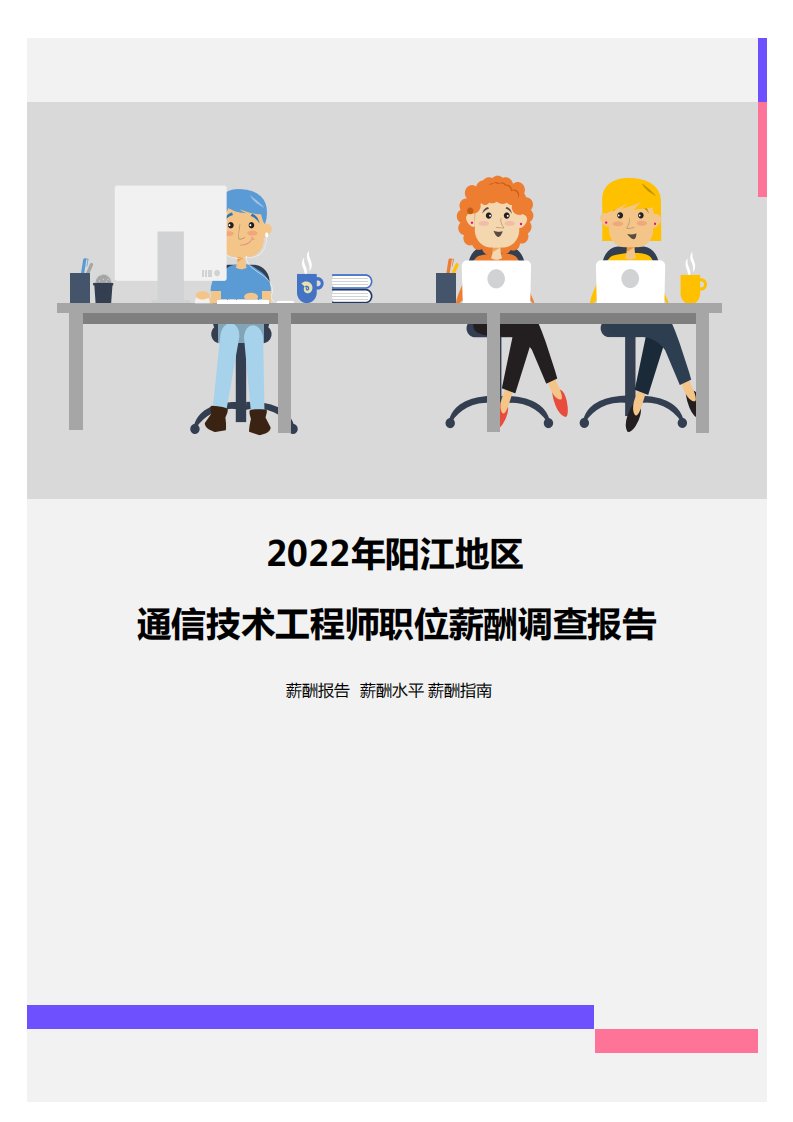 2022年阳江地区

通信技术工程师职位薪酬调查报告

薪酬报告 薪酬水平 薪酬指南